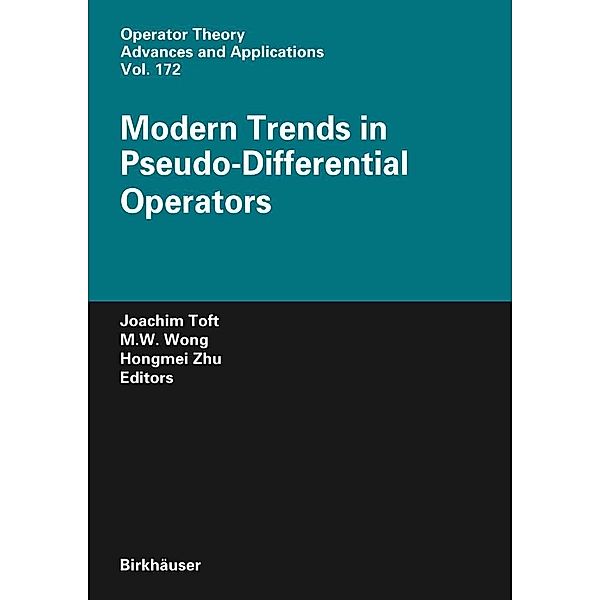 Operator Theory
Advances and Applications
Vol. 172

Modern Trends in Pseudo-Differential Operators

Joachim Toft
M.W. Wong
Hongmei Zhu
Editors

Birkhäuser